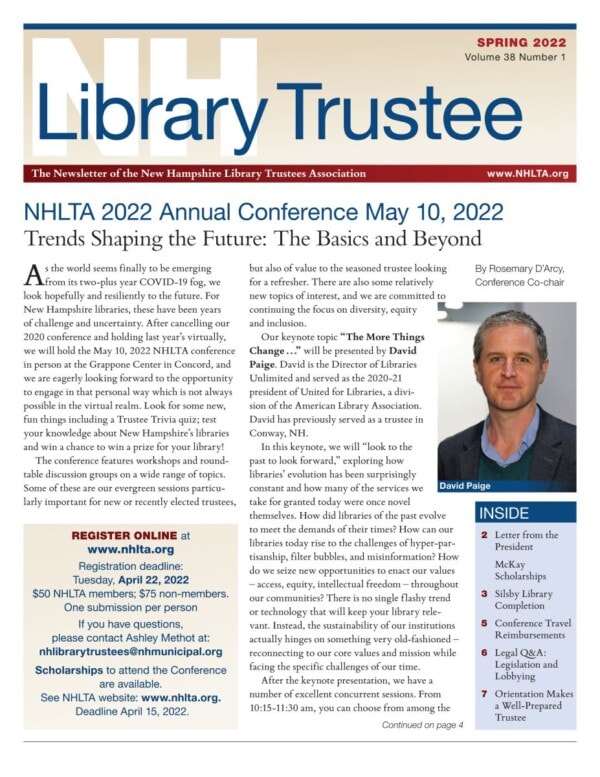 SPRING 2022
Volume 38 Number 1

NH Library Trustee

The Newsletter of the New Hampshire Library Trustees Association

www.NHLTA.org

NHLTA 2022 Annual Conference May 10, 2022
Trends Shaping the Future: The Basics and Beyond

As the world seems finally to be emerging from its two-plus year COVID-19 fog, we look hopefully and resiliently to the future. For New Hampshire libraries, these have been years of challenge and uncertainty. After cancelling our 2020 conference and holding last year's virtually, we will hold the May 10, 2022 NHLTA conference in person at the Grappone Center in Concord, and we are eagerly looking forward to the opportunity to engage in that personal way which is not always possible in the virtual realm. Look for some new, fun things including a Trustee Trivia quiz; test your knowledge about New Hampshire's libraries and win a chance to win a prize for your library!

The conference features workshops and roundtable discussion groups on a wide range of topics. Some of these are our evergreen sessions particularly important for new or recently elected trustees,

REGISTER ONLINE at www.nhlta.org
Registration deadline: Tuesday, April 22, 2022
$50 NHLTA members; $75 non-members.
One submission per person
If you have questions, please contact Ashley Methot at: nhlibrarytrustees@nhmunicipal.org
Scholarships to attend the Conference are available.
See NHLTA website: www.nhlta.org.
Deadline April 15, 2022.

but also of value to the seasoned trustee looking for a refresher. There are also some relatively new topics of interest, and we are committed to continuing the focus on diversity, equity and inclusion.

Our keynote topic "The More Things Change…" will be presented by David Paige. David is the Director of Libraries Unlimited and served as the 2020-21 president of United for Libraries, a division of the American Library Association. David has previously served as a trustee in Conway, NH.

In this keynote, we will "look to the past to look forward," exploring how libraries' evolution has been surprisingly constant and how many of the services we take for granted today were once novel themselves. How did libraries of the past evolve to meet the demands of their times? How can our libraries today rise to the challenges of hyper-partisanship, filter bubbles, and misinformation? How do we seize new opportunities to enact our values – access, equity, intellectual freedom – throughout our communities? There is no single flashy trend or technology that will keep your library relevant. Instead, the sustainability of our institutions actually hinges on something very old-fashioned – reconnecting to our core values and mission while facing the specific challenges of our time.

After the keynote presentation, we have a number of excellent concurrent sessions. From 10:15-11:30 am, you can choose from among the

Continued on page 4

By Rosemary D'Arcy, Conference Co-chair

David Paige

INSIDE
2 Letter from the President
McKay Scholarships
3 Silsby Library Completion
5 Conference Travel Reimbursements
6 Legal Q&A: Legislation and Lobbying
7 Orientation Makes a Well-Prepared Trustee